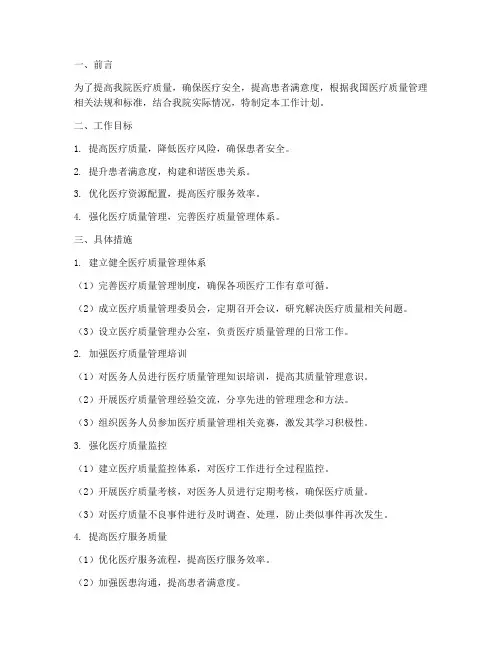 一、前言

为了提高我院医疗质量，确保医疗安全，提高患者满意度，根据我国医疗质量管理相关法规和标准，结合我院实际情况，特制定本工作计划。

二、工作目标

1. 提高医疗质量，降低医疗风险，确保患者安全。

2. 提升患者满意度，构建和谐医患关系。

3. 优化医疗资源配置，提高医疗服务效率。

4. 强化医疗质量管理，完善医疗质量管理体系。

三、具体措施

1. 建立健全医疗质量管理体系

（1）完善医疗质量管理制度，确保各项医疗工作有章可循。

（2）成立医疗质量管理委员会，定期召开会议，研究解决医疗质量相关问题。

（3）设立医疗质量管理办公室，负责医疗质量管理的日常工作。

2. 加强医疗质量管理培训

（1）对医务人员进行医疗质量管理知识培训，提高其质量管理意识。

（2）开展医疗质量管理经验交流，分享先进的管理理念和方法。

（3）组织医务人员参加医疗质量管理相关竞赛，激发其学习积极性。

3. 强化医疗质量监控

（1）建立医疗质量监控体系，对医疗工作进行全过程监控。

（2）开展医疗质量考核，对医务人员进行定期考核，确保医疗质量。

（3）对医疗质量不良事件进行及时调查、处理，防止类似事件再次发生。

4. 提高医疗服务质量

（1）优化医疗服务流程，提高医疗服务效率。

（2）加强医患沟通，提高患者满意度。